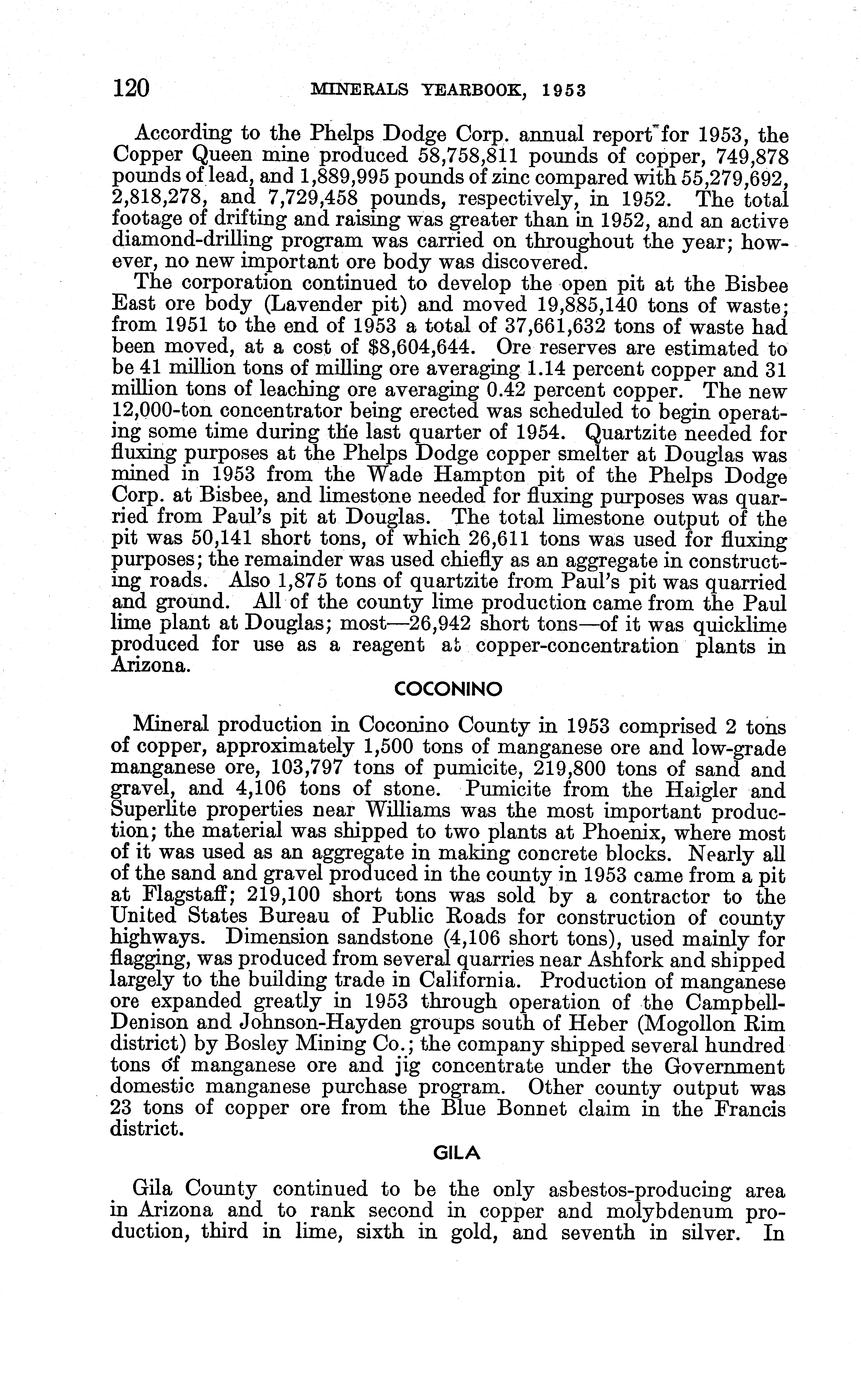 120 MINERALS YEARBOOK, 1953

According to the Phelps Dodge Corp. annual report for 1953, the Copper Queen mine produced 58,758,811 pounds of copper, 749,878 pounds of lead, and 1,889,995 pounds of zinc compared with 55,279,692, 2,818,278, and 7,729,458 pounds, respectively, in 1952. The total footage of drifting and raising was greater than in 1952, and an active diamond-drilling program was carried on throughout the year; however, no new important ore body was discovered.

The corporation continued to develop the open pit at the Bisbee East ore body (Lavender pit) and moved 19,885,140 tons of waste; from 1951 to the end of 1953 a total of 37,661,632 tons of waste had been moved, at a cost of $8,604,644. Ore reserves are estimated to be 41 million tons of milling ore averaging 1.14 percent copper and 31 million tons of leaching ore averaging 0.42 percent copper. The new 12,000-ton concentrator being erected was scheduled to begin operating some time during the last quarter of 1954. Quartzite needed for fluxing purposes at the Phelps Dodge copper smelter at Douglas was mined in 1953 from the Wade Hampton pit of the Phelps Dodge Corp. at Bisbee, and limestone needed for fluxing purposes was quarried from Paul's pit at Douglas. The total limestone output of the pit was 50,141 short tons, of which 26,611 tons was used for fluxing purposes; the remainder was used chiefly as an aggregate in constructing roads. Also 1,875 tons of quartzite from Paul's pit was quarried and ground. All of the county lime production came from the Paul lime plant at Douglas; most—26,942 short tons—of it was quicklime produced for use as a reagent at copper-concentration plants in Arizona.

COCONINO

Mineral production in Coconino County in 1953 comprised 2 tons of copper, approximately 1,500 tons of manganese ore and low-grade manganese ore, 103,797 tons of pumicite, 219,800 tons of sand and gravel, and 4,106 tons of stone. Pumicite from the Haigler and Superlite properties near Williams was the most important production; the material was shipped to two plants at Phoenix, where most of it was used as an aggregate in making concrete blocks. Nearly all of the sand and gravel produced in the county in 1953 came from a pit at Flagstaff; 219,100 short tons was sold by a contractor to the United States Bureau of Public Roads for construction of county highways. Dimension sandstone (4,106 short tons), used mainly for flagging, was produced from several quarries near Ashfork and shipped largely to the building trade in California. Production of manganese ore expanded greatly in 1953 through operation of the Campbell-Denison and Johnson-Hayden groups south of Heber (Mogollon Rim district) by Bosley Mining Co.; the company shipped several hundred tons of manganese ore and jig concentrate under the Government domestic manganese purchase program. Other county output was 23 tons of copper ore from the Blue Bonnet claim in the Francis district.

GILA

Gila County continued to be the only asbestos-producing area in Arizona and to rank second in copper and molybdenum production, third in lime, sixth in gold, and seventh in silver. In